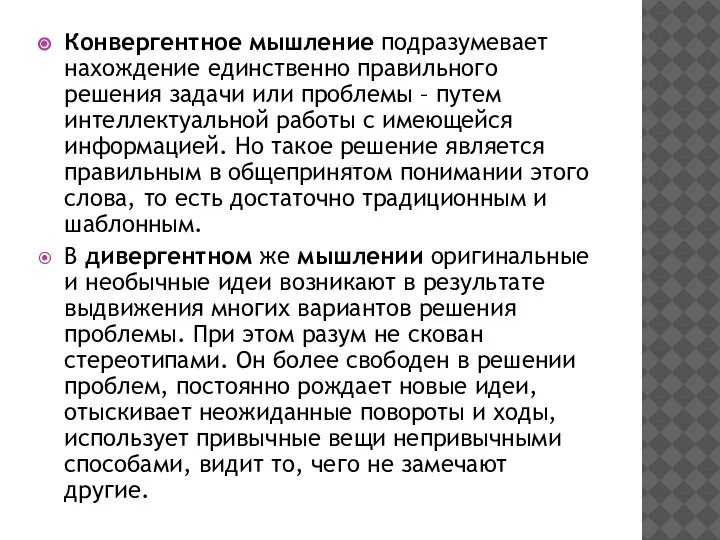 Конвергентное мышление подразумевает нахождение единственно правильного решения задачи или проблемы – путем интеллектуальной работы с имеющейся информацией. Но такое решение является правильным в общепринятом понимании этого слова, то есть достаточно традиционным и шаблонным.

В дивергентном же мышлении оригинальные и необычные идеи возникают в результате выдвижения многих вариантов решения проблемы. При этом разум не скован стереотипами. Он более свободен в решении проблем, постоянно рождает новые идеи, отыскивает неожиданные повороты и ходы, использует привычные вещи непривычными способами, видит то, чего не замечают другие.